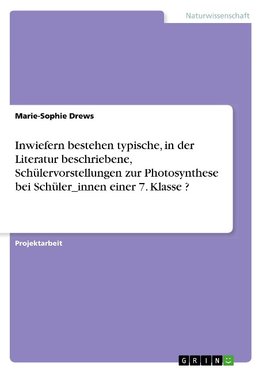 Naturwissenschaft

Marie-Sophie Drews

Inwiefern bestehen typische, in der Literatur beschriebene, Schülervorstellungen zur Photosynthese bei Schüler_innen einer 7. Klasse ?

Projektarbeit

GRIN